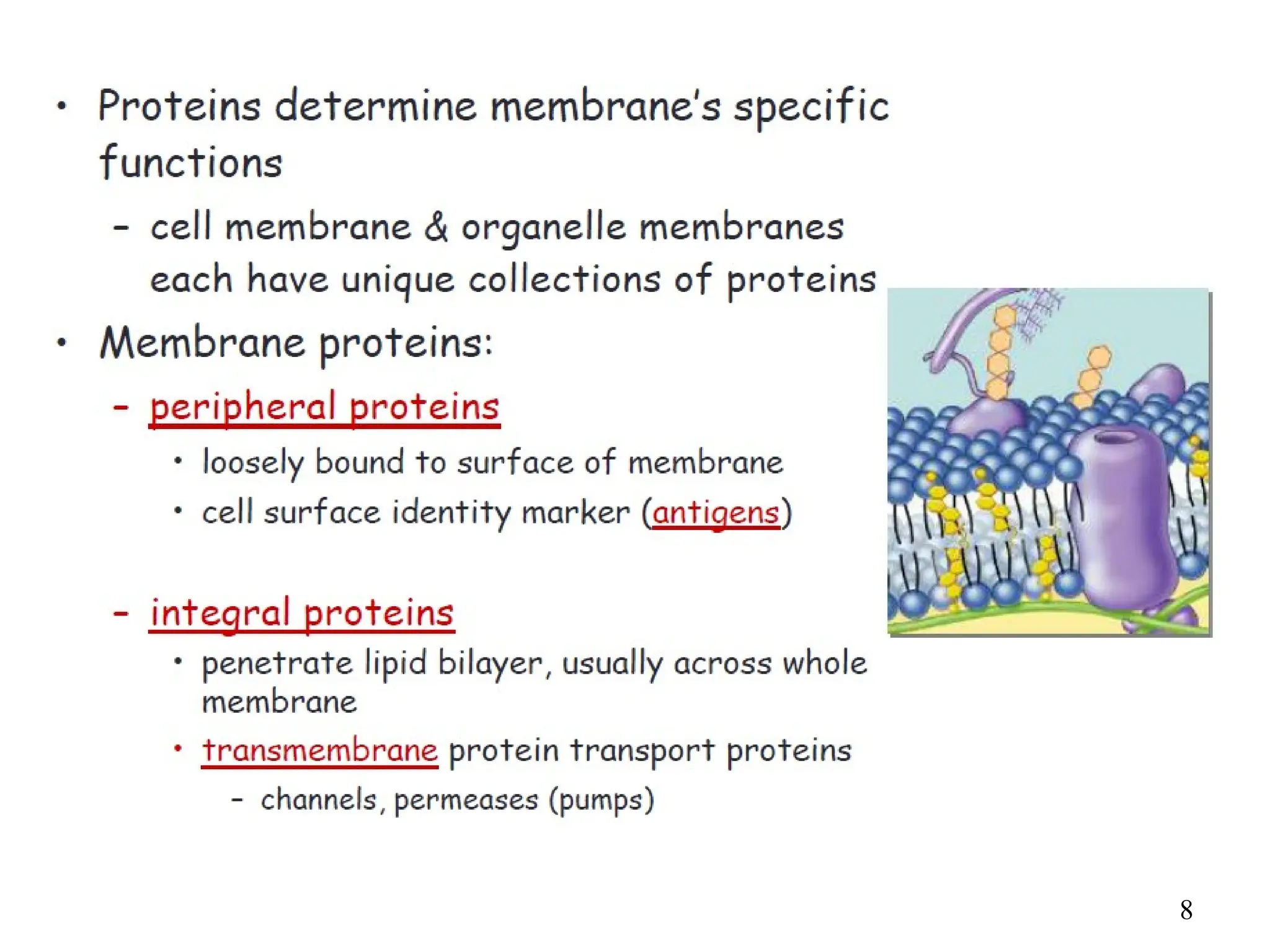 • Proteins determine membrane's specific functions

- cell membrane & organelle membranes each have unique collections of proteins

• Membrane proteins:

- peripheral proteins

• loosely bound to surface of membrane

• cell surface identity marker (antigens)

- integral proteins

• penetrate lipid bilayer, usually across whole membrane

• transmembrane protein transport proteins

- channels, permeases (pumps)

8